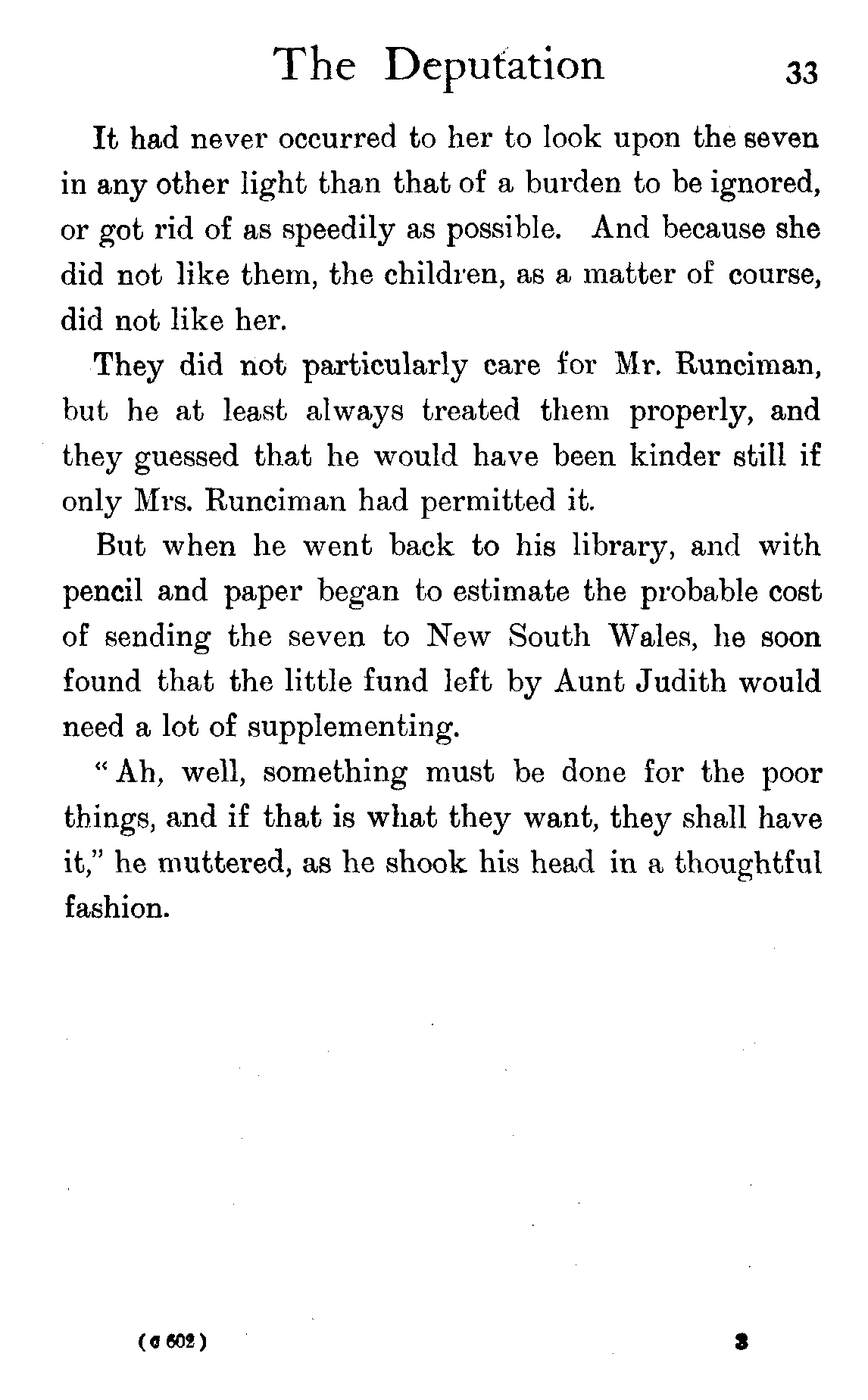 The Deputation 33

It had never occurred to her to look upon the seven in any other light than that of a burden to be ignored, or got rid of as speedily as possible. And because she did not like them, the children, as a matter of course, did not like her.

They did not particularly care for Mr. Runciman, but he at least always treated them properly, and they guessed that he would have been kinder still if only Mrs. Runciman had permitted it.

But when he went back to his library, and with pencil and paper began to estimate the probable cost of sending the seven to New South Wales, he soon found that the little fund left by Aunt Judith would need a lot of supplementing.

"Ah, well, something must be done for the poor things, and if that is what they want, they shall have it," he muttered, as he shook his head in a thoughtful fashion.

(c 602) 3